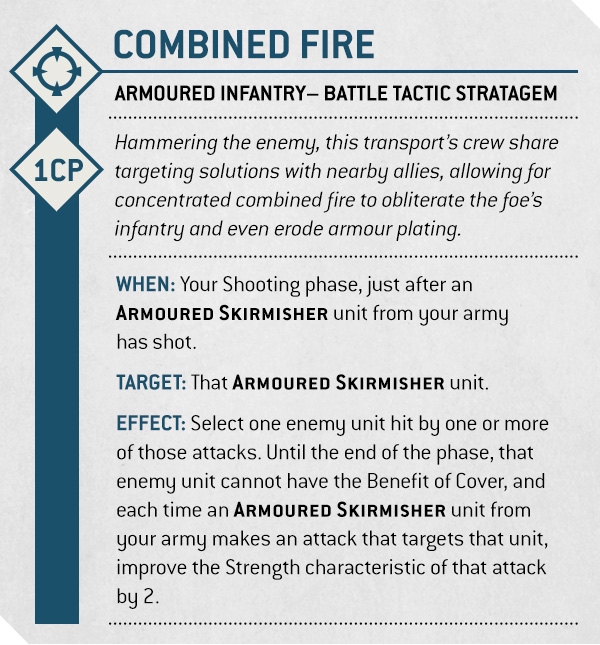 COMBINED FIRE

1CP

ARMOURED INFANTRY– BATTLE TACTIC STRATAGEM

Hammering the enemy, this transport's crew share targeting solutions with nearby allies, allowing for concentrated combined fire to obliterate the foe's infantry and even erode armour plating.

WHEN: Your Shooting phase, just after an ARMOURED SKIRMISHER unit from your army has shot.

TARGET: That ARMOURED SKIRMISHER unit.

EFFECT: Select one enemy unit hit by one or more of those attacks. Until the end of the phase, that enemy unit cannot have the Benefit of Cover, and each time an ARMOURED SKIRMISHER unit from your army makes an attack that targets that unit, improve the Strength characteristic of that attack by 2.